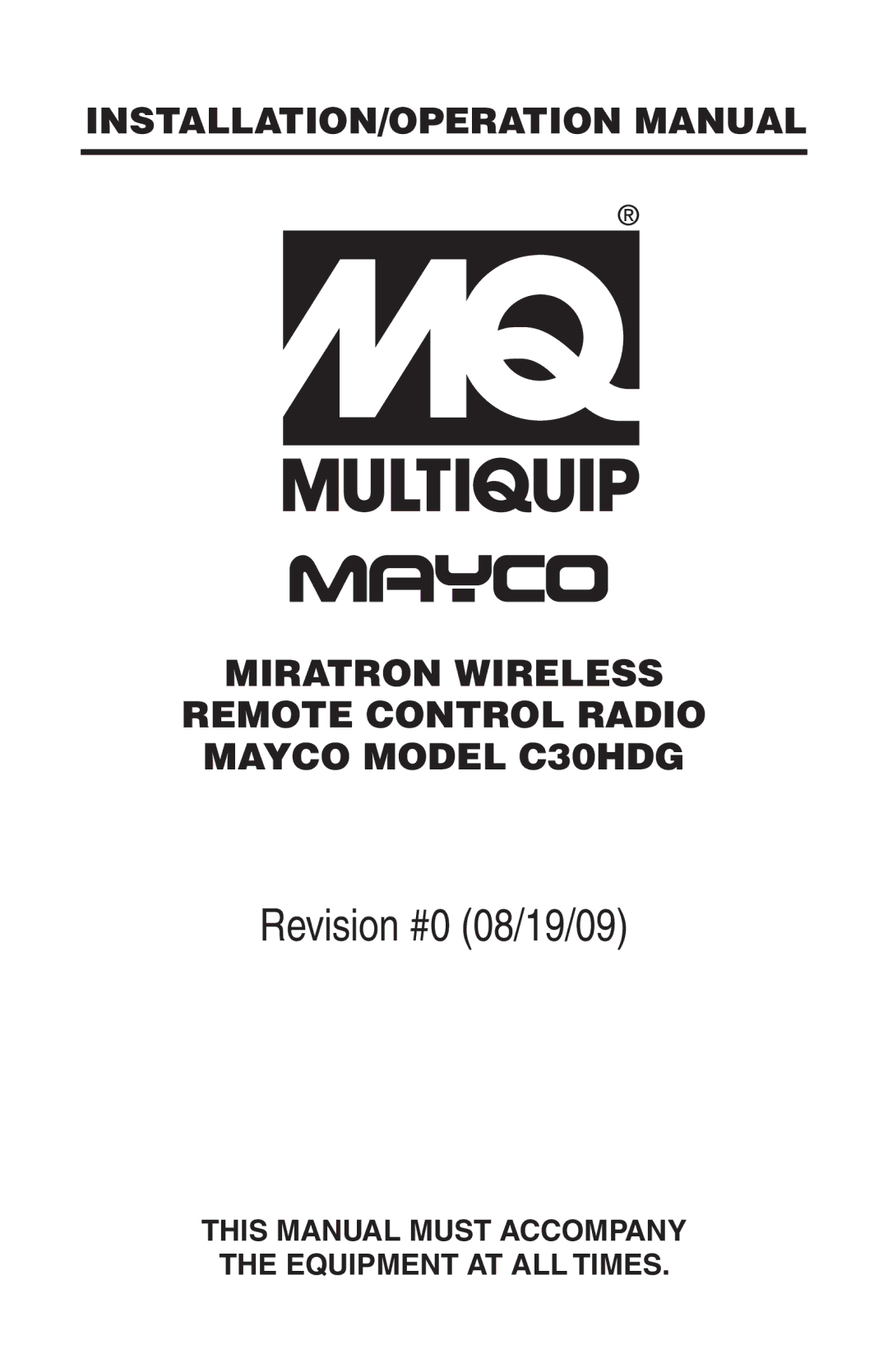 INSTALLATION/OPERATION MANUAL

®

MQ

MULTIQUIP

MAYCO

MIRATRON WIRELESS
REMOTE CONTROL RADIO
MAYCO MODEL C30HDG

Revision #0 (08/19/09)

THIS MANUAL MUST ACCOMPANY
THE EQUIPMENT AT ALL TIMES.